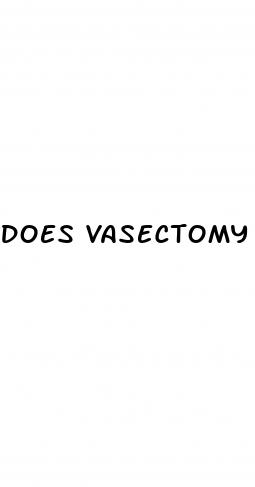 DOES VASECTOMY